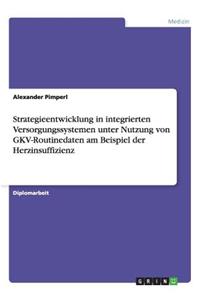 Medizin

Alexander Pimperl

Strategieentwicklung in integrierten Versorgungssystemen unter Nutzung von GKV-Routinedaten am Beispiel der Herzinsuffizienz

Diplomarbeit

GRIN